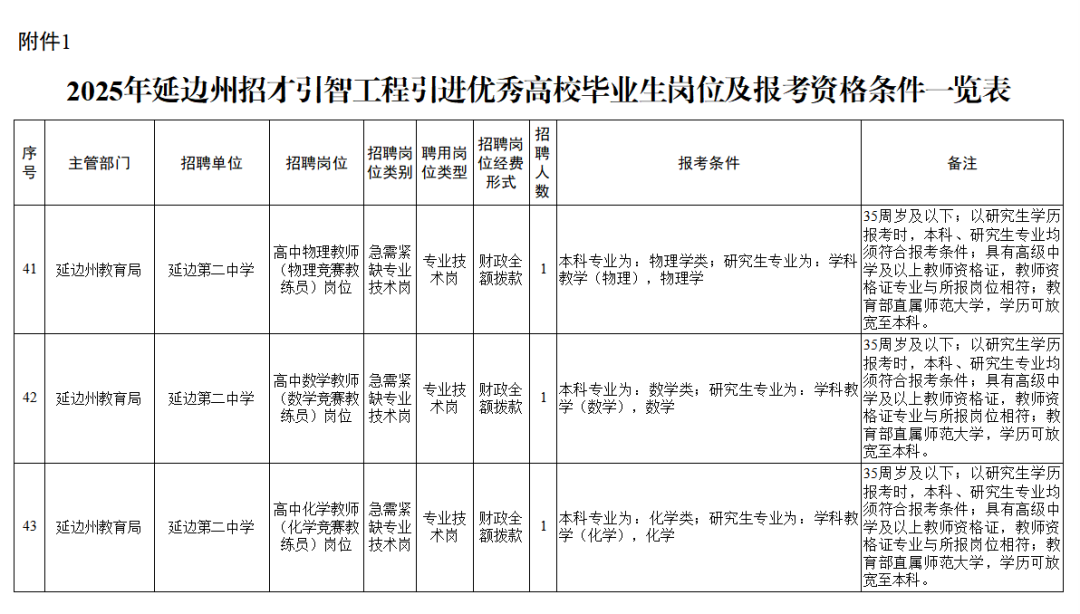 附件1

2025年延边州招才引智工程引进优秀高校毕业生岗位及报考资格条件一览表

| 序号 | 主管部门 | 招聘单位 | 招聘岗位 | 招聘岗位类别 | 聘用岗位类型 | 招聘岗位经费形式 | 招聘人数 | 报考条件 | 备注 |
|---|---|---|---|---|---|---|---|---|---|
| 41 | 延边州教育局 | 延边第二中学 | 高中物理教师（物理竞赛教练员）岗位 | 急需紧缺专业技术岗 | 专业技术岗 | 财政全额拨款 | 1 | 本科专业为：物理学类；研究生专业为：学科教学（物理），物理学 | 35周岁及以下；以研究生学历报考时，本科、研究生专业均须符合报考条件；具有高级中学及以上教师资格证，教师资格证专业与所报岗位相符；教育部直属师范大学，学历可放宽至本科。 |
| 42 | 延边州教育局 | 延边第二中学 | 高中数学教师（数学竞赛教练员）岗位 | 急需紧缺专业技术岗 | 专业技术岗 | 财政全额拨款 | 1 | 本科专业为：数学类；研究生专业为：学科教学（数学），数学 | 35周岁及以下；以研究生学历报考时，本科、研究生专业均须符合报考条件；具有高级中学及以上教师资格证，教师资格证专业与所报岗位相符；教育部直属师范大学，学历可放宽至本科。 |
| 43 | 延边州教育局 | 延边第二中学 | 高中化学教师（化学竞赛教练员）岗位 | 急需紧缺专业技术岗 | 专业技术岗 | 财政全额拨款 | 1 | 本科专业为：化学类；研究生专业为：学科教学（化学），化学 | 35周岁及以下；以研究生学历报考时，本科、研究生专业均须符合报考条件；具有高级中学及以上教师资格证，教师资格证专业与所报岗位相符；教育部直属师范大学，学历可放宽至本科。 |